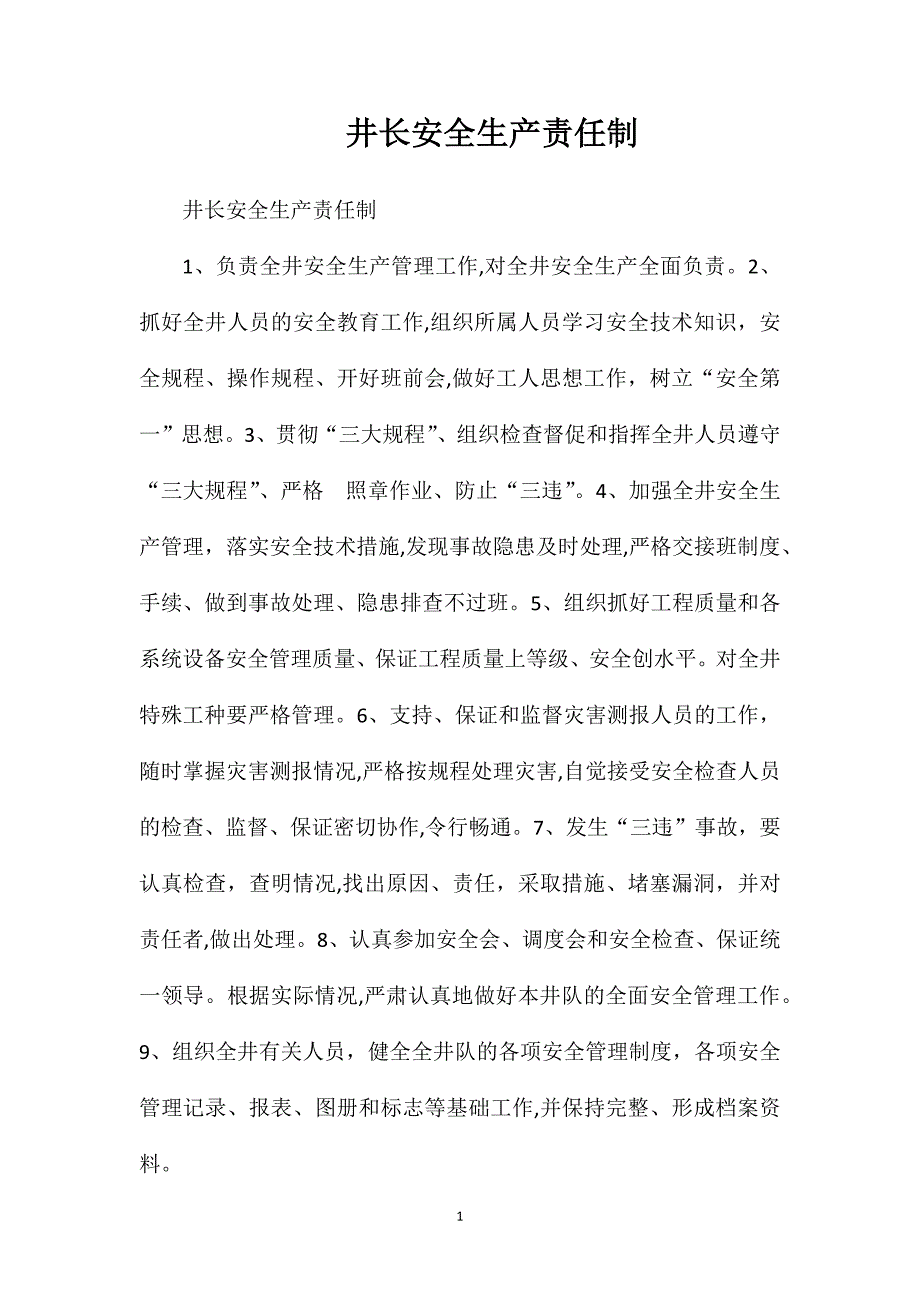 井长安全生产责任制

井长安全生产责任制

1、负责全井安全生产管理工作,对全井安全生产全面负责。2、抓好全井人员的安全教育工作,组织所属人员学习安全技术知识，安全规程、操作规程、开好班前会,做好工人思想工作，树立“安全第一”思想。3、贯彻“三大规程”、组织检查督促和指挥全井人员遵守“三大规程”、严格　照章作业、防止“三违”。4、加强全井安全生产管理，落实安全技术措施,发现事故隐患及时处理,严格交接班制度、手续、做到事故处理、隐患排查不过班。5、组织抓好工程质量和各系统设备安全管理质量、保证工程质量上等级、安全创水平。对全井特殊工种要严格管理。6、支持、保证和监督灾害测报人员的工作，随时掌握灾害测报情况,严格按规程处理灾害,自觉接受安全检查人员的检查、监督、保证密切协作,令行畅通。7、发生“三违”事故，要认真检查，查明情况,找出原因、责任，采取措施、堵塞漏洞，并对责任者,做出处理。8、认真参加安全会、调度会和安全检查、保证统一领导。根据实际情况,严肃认真地做好本井队的全面安全管理工作。9、组织全井有关人员，健全全井队的各项安全管理制度，各项安全管理记录、报表、图册和标志等基础工作,并保持完整、形成档案资料。

1